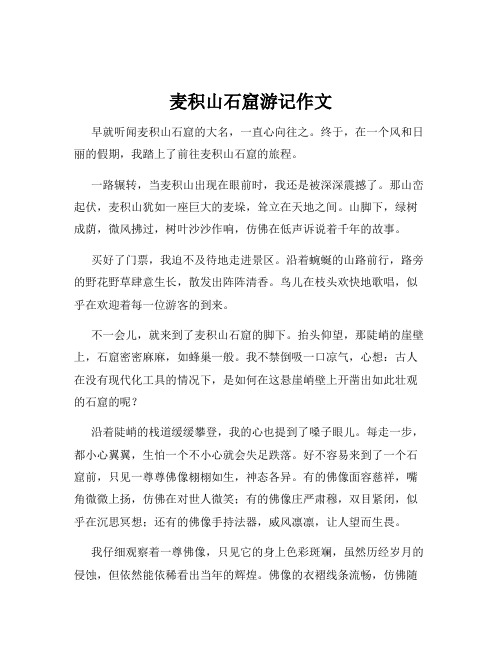 麦积山石窟游记作文

早就听闻麦积山石窟的大名，一直心向往之。终于，在一个风和日丽的假期，我踏上了前往麦积山石窟的旅程。

一路辗转，当麦积山出现在眼前时，我还是被深深震撼了。那山峦起伏，麦积山犹如一座巨大的麦垛，耸立在天地之间。山脚下，绿树成荫，微风拂过，树叶沙沙作响，仿佛在低声诉说着千年的故事。

买好了门票，我迫不及待地走进景区。沿着蜿蜒的山路前行，路旁的野花野草肆意生长，散发出阵阵清香。鸟儿在枝头欢快地歌唱，似乎在欢迎着每一位游客的到来。

不一会儿，就来到了麦积山石窟的脚下。抬头仰望，那陡峭的崖壁上，石窟密密麻麻，如蜂巢一般。我不禁倒吸一口凉气，心想：古人在没有现代化工具的情况下，是如何在这悬崖峭壁上开凿出如此壮观的石窟的呢？

沿着陡峭的栈道缓缓攀登，我的心也提到了嗓子眼儿。每走一步，都小心翼翼，生怕一个不小心就会失足跌落。好不容易来到了一个石窟前，只见一尊尊佛像栩栩如生，神态各异。有的佛像面容慈祥，嘴角微微上扬，仿佛在对世人微笑；有的佛像庄严肃穆，双目紧闭，似乎在沉思冥想；还有的佛像手持法器，威风凛凛，让人望而生畏。

我仔细观察着一尊佛像，只见它的身上色彩斑斓，虽然历经岁月的侵蚀，但依然能依稀看出当年的辉煌。佛像的衣褶线条流畅，仿佛随